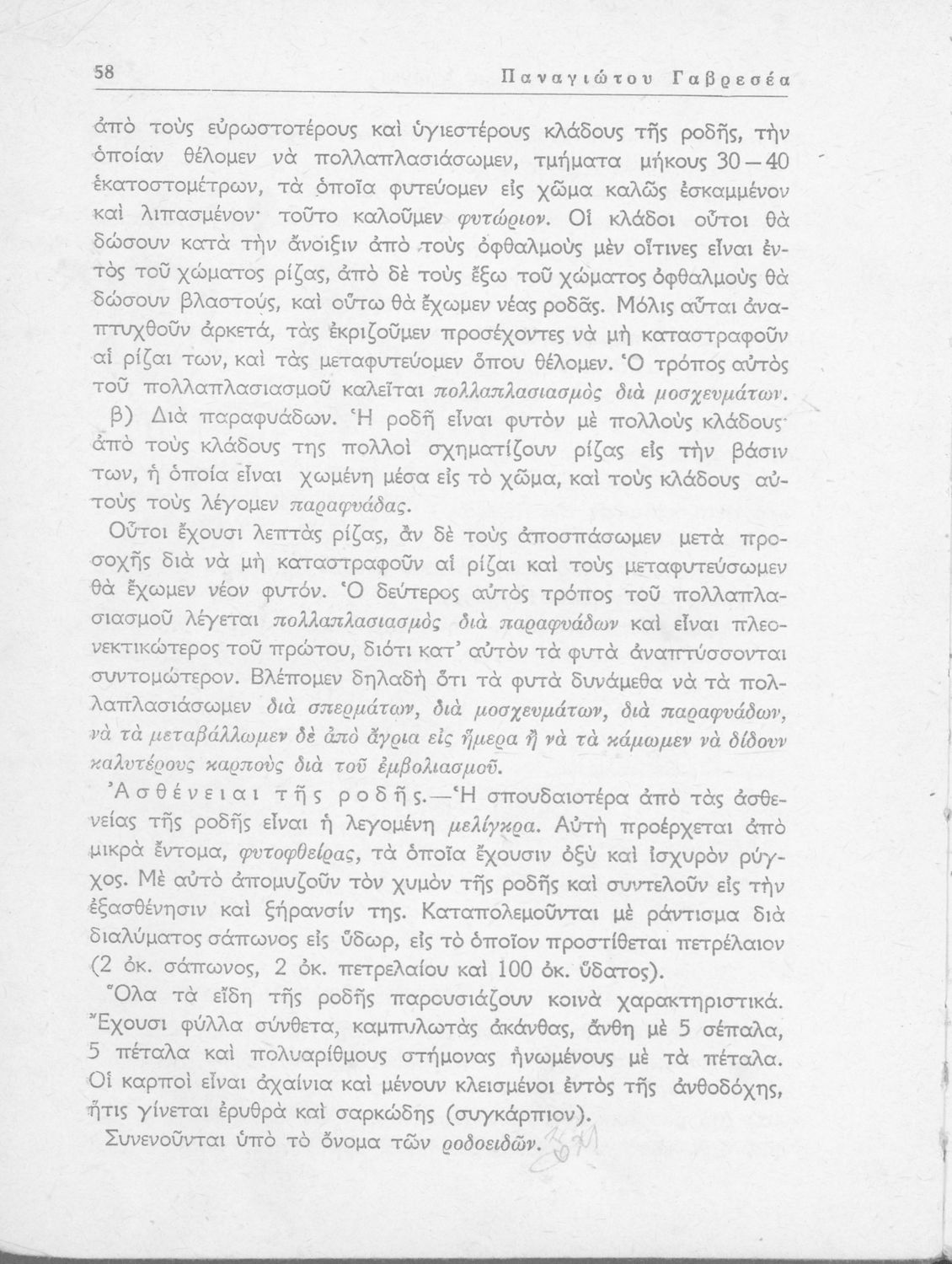 58 Παναγιώτου Γαβρεσέα

ἀπὸ τοὺς εὐρωστοτέρους καὶ ὑγιεστέρους κλάδους τῆς ροδῆς, τὴν ὁποίαν θέλομεν νὰ πολλαπλασιάσωμεν, τμήματα μήκους 30—40 ἑκατοστομέτρων, τὰ ὁποῖα φυτεύομεν εἰς χῶμα καλῶς ἐσκαμμένον καὶ λιπασμένον· τοῦτο καλοῦμεν φυτώριον. Οἱ κλάδοι οὗτοι θὰ δώσουν κατὰ τὴν ἄνοιξιν ἀπὸ τοὺς ὀφθαλμοὺς μὲν οἵτινες εἶναι ἐντὸς τοῦ χώματος ρίζας, ἀπὸ δὲ τοὺς ἔξω τοῦ χώματος ὀφθαλμοὺς θὰ δώσουν βλαστούς, καὶ οὕτω θὰ ἔχωμεν νέας ροδᾶς. Μόλις αὗται ἀναπτυχθοῦν ἀρκετά, τὰς ἐκριζοῦμεν προσέχοντες νὰ μὴ καταστραφοῦν αἱ ρίζαι των, καὶ τὰς μεταφυτεύομεν ὅπου θέλομεν. Ὁ τρόπος αὐτὸς τοῦ πολλαπλασιασμοῦ καλεῖται πολλαπλασιασμὸς διὰ μοσχευμάτων.

β) Διὰ παραφυάδων. Ἡ ροδῆ εἶναι φυτὸν μὲ πολλοὺς κλάδους· ἀπὸ τοὺς κλάδους της πολλοὶ σχηματίζουν ρίζας εἰς τὴν βάσιν των, ἡ ὁποία εἶναι χωμένη μέσα εἰς τὸ χῶμα, καὶ τοὺς κλάδους αὐτοὺς τοὺς λέγομεν παραφυάδας.

Οὗτοι ἔχουσι λεπτὰς ρίζας, ἂν δὲ τοὺς ἀποσπάσωμεν μετὰ προσοχῆς διὰ νὰ μὴ καταστραφοῦν αἱ ρίζαι καὶ τοὺς μεταφυτεύσωμεν θὰ ἔχωμεν νέον φυτόν. Ὁ δεύτερος αὐτὸς τρόπος τοῦ πολλαπλασιασμοῦ λέγεται πολλαπλασιασμὸς διὰ παραφυάδων καὶ εἶναι πλεονεκτικώτερος τοῦ πρώτου, διότι κατ' αὐτὸν τὰ φυτὰ ἀναπτύσσονται συντομώτερον. Βλέπομεν δηλαδὴ ὅτι τὰ φυτὰ δυνάμεθα νὰ τὰ πολλαπλασιάσωμεν διὰ σπερμάτων, διὰ μοσχευμάτων, διὰ παραφυάδων, νὰ τὰ μεταβάλλωμεν δὲ ἀπὸ ἄγρια εἰς ἥμερα ἢ νὰ τὰ κάμωμεν νὰ δίδουν καλυτέρους καρποὺς διὰ τοῦ ἐμβολιασμοῦ.

Ἀσθένειαι τῆς ροδῆς.—Ἡ σπουδαιοτέρα ἀπὸ τὰς ἀσθενείας τῆς ροδῆς εἶναι ἡ λεγομένη μελίγκρα. Αὐτὴ προέρχεται ἀπὸ μικρὰ ἔντομα, φυτοφθείρας, τὰ ὁποῖα ἔχουσιν ὀξὺ καὶ ἰσχυρὸν ρύγχος. Μὲ αὐτὸ ἀπομυζοῦν τὸν χυμὸν τῆς ροδῆς καὶ συντελοῦν εἰς τὴν ἐξασθένησιν καὶ ξήρανσίν της. Καταπολεμοῦνται μὲ ράντισμα διὰ διαλύματος σάπωνος εἰς ὕδωρ, εἰς τὸ ὁποῖον προστίθεται πετρέλαιον (2 ὀκ. σάπωνος, 2 ὀκ. πετρελαίου καὶ 100 ὀκ. ὕδατος).

Ὅλα τὰ εἴδη τῆς ροδῆς παρουσιάζουν κοινὰ χαρακτηριστικά. Ἔχουσι φύλλα σύνθετα, καμπυλωτὰς ἀκάνθας, ἄνθη μὲ 5 σέπαλα, 5 πέταλα καὶ πολυαρίθμους στήμονας ἡνωμένους μὲ τὰ πέταλα. Οἱ καρποὶ εἶναι ἀχαίνια καὶ μένουν κλεισμένοι ἐντὸς τῆς ἀνθοδόχης, ἥτις γίνεται ἐρυθρὰ καὶ σαρκώδης (συγκάρπιον).

Συνενοῦνται ὑπὸ τὸ ὄνομα τῶν ροδοειδῶν.